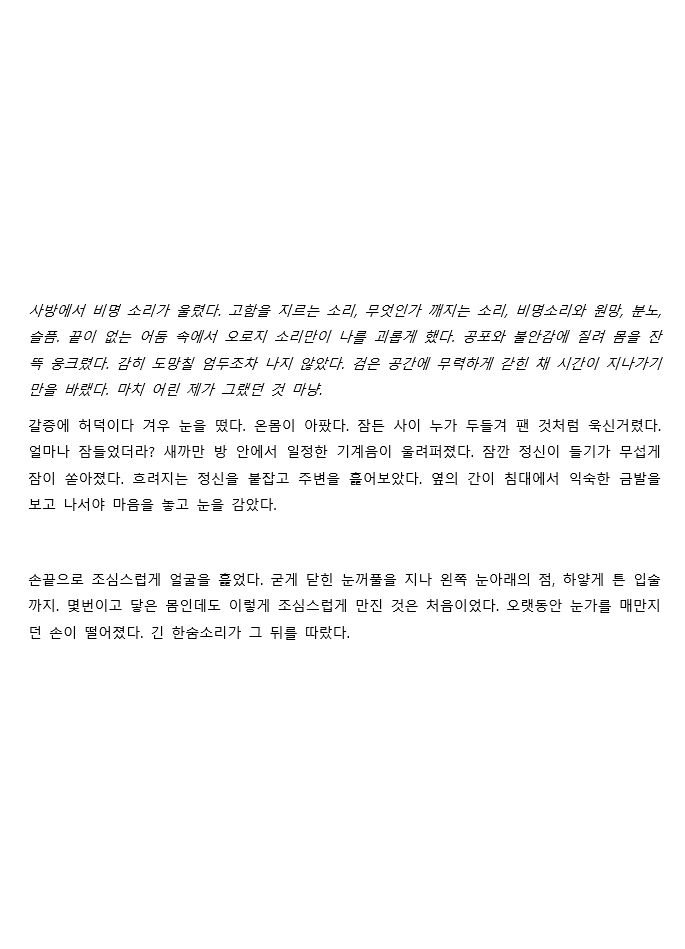 사방에서 비명 소리가 울렸다. 고함을 지르는 소리, 무엇인가 깨지는 소리, 비명소리와 원망, 분노, 슬픔. 끝이 없는 어둠 속에서 오로지 소리만이 나를 괴롭게 했다. 공포와 불안감에 질려 몸을 잔뜩 웅크렸다. 감히 도망칠 엄두조차 나지 않았다. 검은 공간에 무력하게 갇힌 채 시간이 지나가기만을 바랬다. 마치 어린 제가 그랬던 것 마냥.

갈증에 허덕이다 겨우 눈을 떴다. 온몸이 아팠다. 잠든 사이 누가 두들겨 팬 것처럼 욱신거렸다. 얼마나 잠들었더라? 새까만 방 안에서 일정한 기계음이 울려퍼졌다. 잠깐 정신이 들기가 무섭게 잠이 쏟아졌다. 흐려지는 정신을 붙잡고 주변을 훑어보았다. 옆의 간이 침대에서 익숙한 금발을 보고 나서야 마음을 놓고 눈을 감았다.

손끝으로 조심스럽게 얼굴을 훑었다. 굳게 닫힌 눈꺼풀을 지나 왼쪽 눈아래의 점, 하얗게 튼 입술까지. 몇번이고 닿은 몸인데도 이렇게 조심스럽게 만진 것은 처음이었다. 오랫동안 눈가를 매만지던 손이 떨어졌다. 긴 한숨소리가 그 뒤를 따랐다.